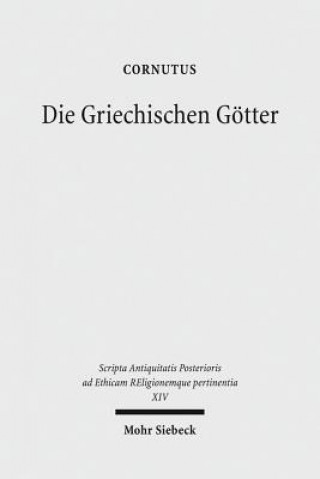 CORNUTUS

Die Griechischen Götter

Scripta Antiquitatis Posterioris ad Ethicam REligionemque pertinentia XIV

Mohr Siebeck